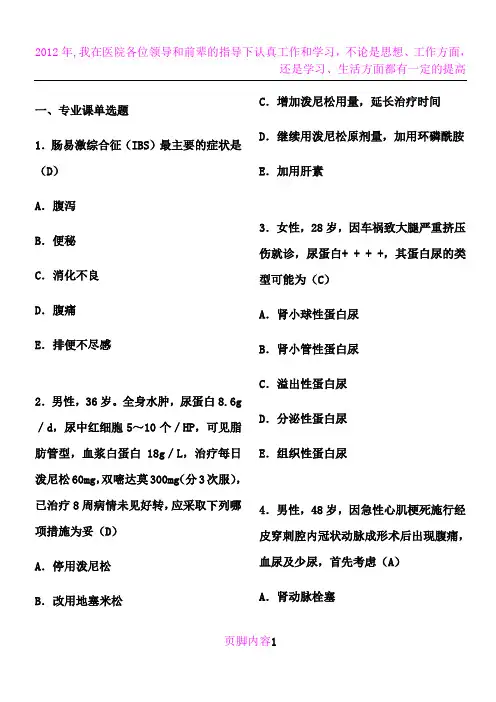 2012年,我在医院各位领导和前辈的指导下认真工作和学习，不论是思想、工作方面，还是学习、生活方面都有一定的提高

一、专业课单选题

1. 肠易激综合征（IBS）最主要的症状是（D）

A. 腹泻

B. 便秘

C. 消化不良

D. 腹痛

E. 排便不尽感

2. 男性，36岁。全身水肿，尿蛋白8.6g／d，尿中红细胞5～10个／HP，可见脂肪管型，血浆白蛋白 18g／L，治疗每日泼尼松60mg,双嘧达莫300mg(分3次服)，已治疗8周病情未见好转，应采取下列哪项措施为妥（D）

A. 停用泼尼松

B. 改用地塞米松

C. 增加泼尼松用量，延长治疗时间

D. 继续用泼尼松原剂量，加用环磷酰胺

E. 加用肝素

3. 女性，28岁，因车祸致大腿严重挤压伤就诊，尿蛋白+ + + +，其蛋白尿的类型可能为（C）

A. 肾小球性蛋白尿

B. 肾小管性蛋白尿

C. 溢出性蛋白尿

D. 分泌性蛋白尿

E. 组织性蛋白尿

4. 男性，48岁，因急性心肌梗死施行经皮穿刺腔内冠状动脉成形术后出现腹痛，血尿及少尿，首先考虑（A）

A. 肾动脉栓塞

页脚内容1